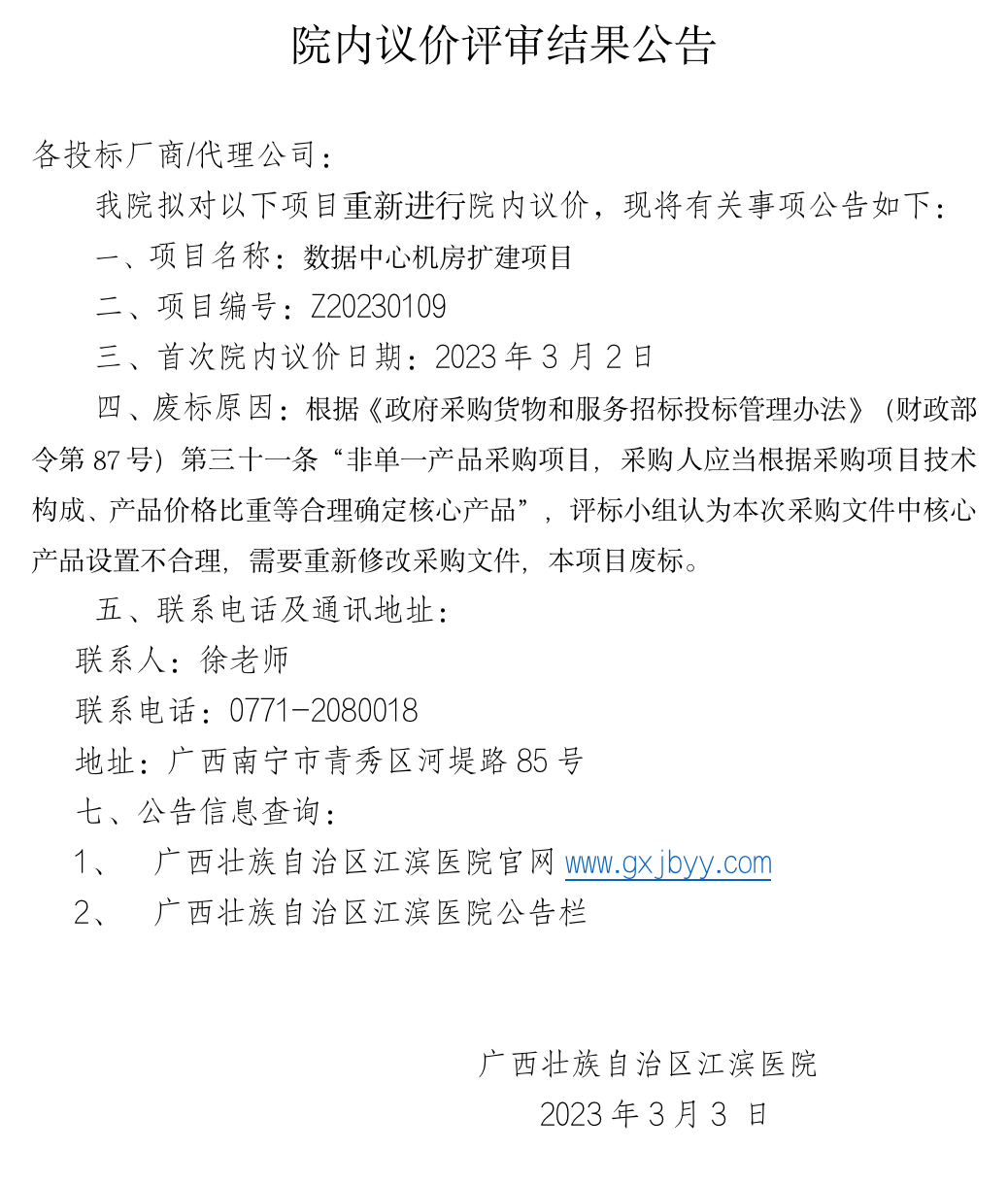 院内议价评审结果公告

各投标厂商/代理公司：

我院拟对以下项目重新进行院内议价，现将有关事项公告如下：

一、项目名称：数据中心机房扩建项目

二、项目编号：Z20230109

三、首次院内议价日期：2023 年 3 月 2 日

四、废标原因：根据《政府采购货物和服务招标投标管理办法》（财政部令第 87 号）第三十一条“非单一产品采购项目，采购人应当根据采购项目技术构成、产品价格比重等合理确定核心产品”，评标小组认为本次采购文件中核心产品设置不合理，需要重新修改采购文件，本项目废标。

五、联系电话及通讯地址：

联系人：徐老师

联系电话：0771-2080018

地址：广西南宁市青秀区河堤路 85 号

七、公告信息查询：

1、 广西壮族自治区江滨医院官网 www.gxjbyy.com

2、 广西壮族自治区江滨医院公告栏

广西壮族自治区江滨医院

2023 年 3 月 3 日